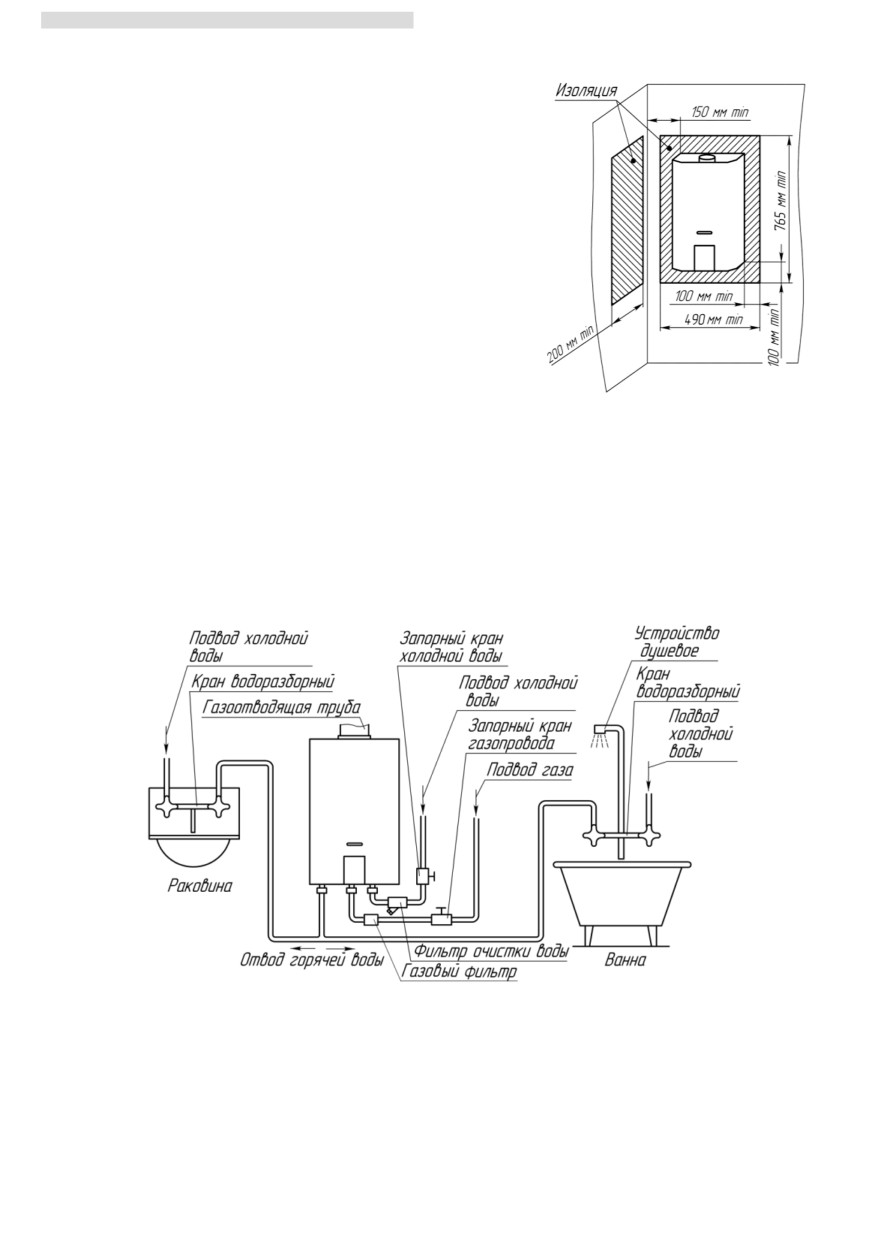 Изоляция

150 мм min

765 мм min

100 мм min

490 мм min

200 мм min

100 мм min

Подвод холодной воды

Кран водоразборный

Газоотводящая труба

Запорный кран холодной воды

Подвод холодной воды

Запорный кран газопровода

Подвод газа

Устройство душевое

Кран водоразборный

Подвод холодной воды

Раковина

Отвод горячей воды

Фильтр очистки воды

Газовый фильтр

Ванна